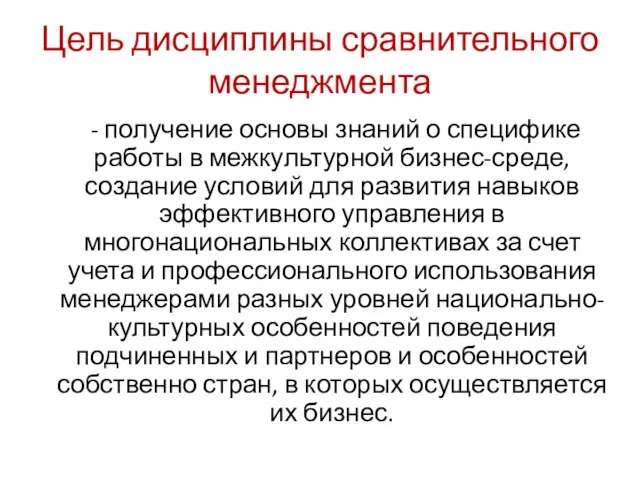 Цель дисциплины сравнительного менеджмента

- получение основы знаний о специфике работы в межкультурной бизнес-среде, создание условий для развития навыков эффективного управления в многонациональных коллективах за счет учета и профессионального использования менеджерами разных уровней национально-культурных особенностей поведения подчиненных и партнеров и особенностей собственно стран, в которых осуществляется их бизнес.